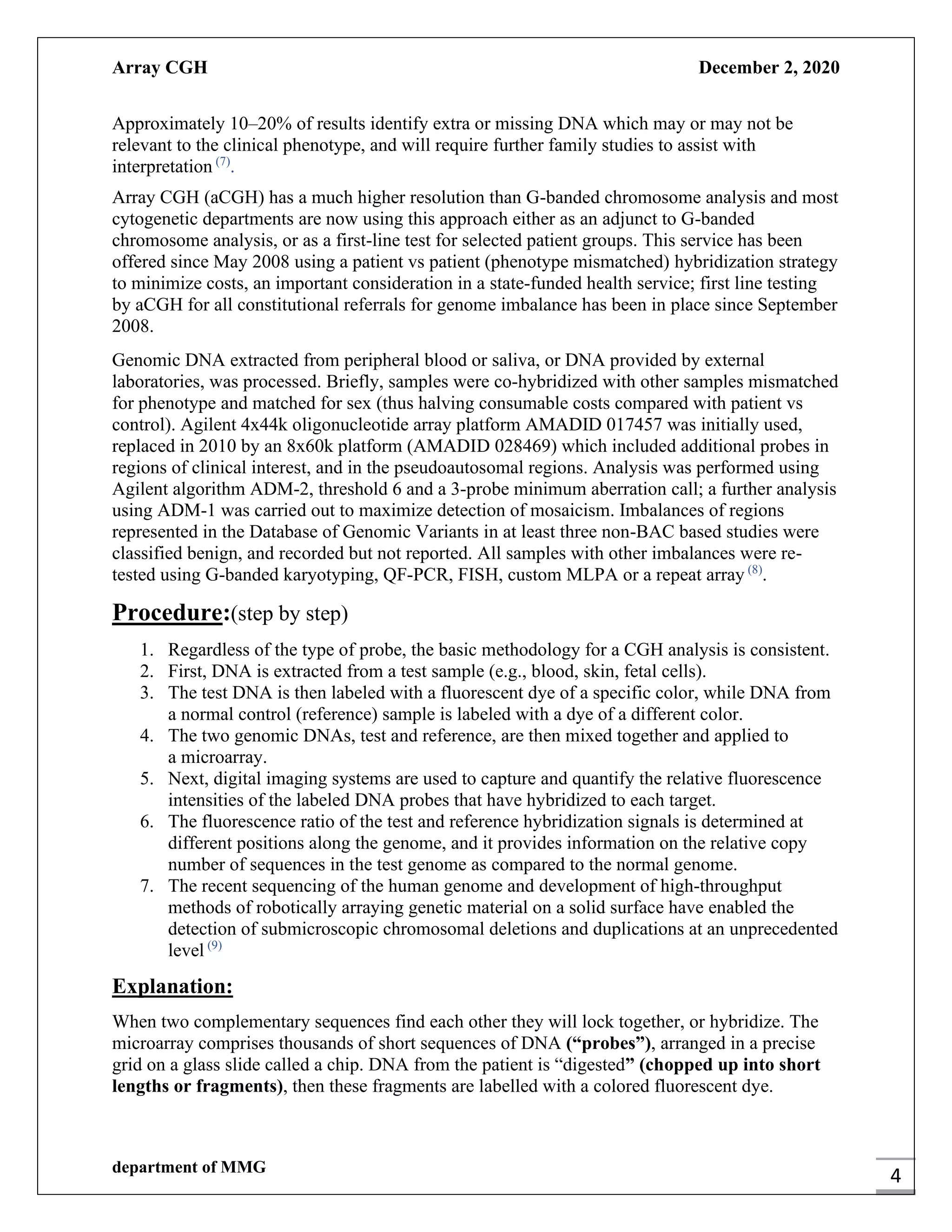 Array CGH December 2, 2020

Approximately 10–20% of results identify extra or missing DNA which may or may not be relevant to the clinical phenotype, and will require further family studies to assist with interpretation $^{(7)}$.

Array CGH (aCGH) has a much higher resolution than G-banded chromosome analysis and most cytogenetic departments are now using this approach either as an adjunct to G-banded chromosome analysis, or as a first-line test for selected patient groups. This service has been offered since May 2008 using a patient vs patient (phenotype mismatched) hybridization strategy to minimize costs, an important consideration in a state-funded health service; first line testing by aCGH for all constitutional referrals for genome imbalance has been in place since September 2008.

Genomic DNA extracted from peripheral blood or saliva, or DNA provided by external laboratories, was processed. Briefly, samples were co-hybridized with other samples mismatched for phenotype and matched for sex (thus halving consumable costs compared with patient vs control). Agilent 4x44k oligonucleotide array platform AMADID 017457 was initially used, replaced in 2010 by an 8x60k platform (AMADID 028469) which included additional probes in regions of clinical interest, and in the pseudoautosomal regions. Analysis was performed using Agilent algorithm ADM-2, threshold 6 and a 3-probe minimum aberration call; a further analysis using ADM-1 was carried out to maximize detection of mosaicism. Imbalances of regions represented in the Database of Genomic Variants in at least three non-BAC based studies were classified benign, and recorded but not reported. All samples with other imbalances were re-tested using G-banded karyotyping, QF-PCR, FISH, custom MLPA or a repeat array $^{(8)}$.

Procedure:(step by step)

1. Regardless of the type of probe, the basic methodology for a CGH analysis is consistent.
2. First, DNA is extracted from a test sample (e.g., blood, skin, fetal cells).
3. The test DNA is then labeled with a fluorescent dye of a specific color, while DNA from a normal control (reference) sample is labeled with a dye of a different color.
4. The two genomic DNAs, test and reference, are then mixed together and applied to a microarray.
5. Next, digital imaging systems are used to capture and quantify the relative fluorescence intensities of the labeled DNA probes that have hybridized to each target.
6. The fluorescence ratio of the test and reference hybridization signals is determined at different positions along the genome, and it provides information on the relative copy number of sequences in the test genome as compared to the normal genome.
7. The recent sequencing of the human genome and development of high-throughput methods of robotically arraying genetic material on a solid surface have enabled the detection of submicroscopic chromosomal deletions and duplications at an unprecedented level $^{(9)}$

Explanation:

When two complementary sequences find each other they will lock together, or hybridize. The microarray comprises thousands of short sequences of DNA ("probes"), arranged in a precise grid on a glass slide called a chip. DNA from the patient is "digested" (chopped up into short lengths or fragments), then these fragments are labelled with a colored fluorescent dye.

department of MMG

4